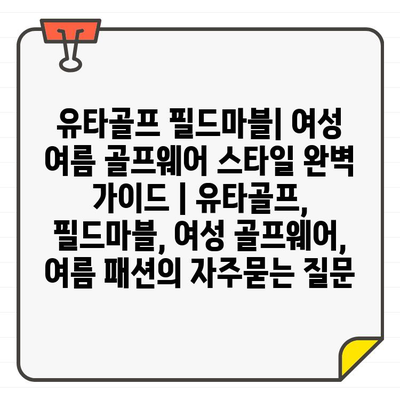 유타골프 필드마블| 여성 여름 골프웨어 스타일 완벽 가이드 | 유타골프, 필드마블, 여성 골프웨어, 여름 패션의 자주묻는 질문